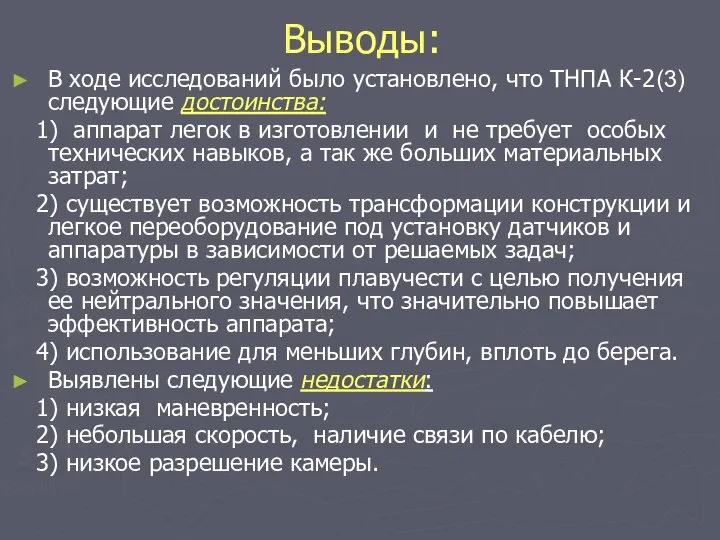 Выводы:

► В ходе исследований было установлено, что ТНПА К-2(3) следующие достоинства:

1) аппарат легок в изготовлении и не требует особых технических навыков, а так же больших материальных затрат;

2) существует возможность трансформации конструкции и легкое переоборудование под установку датчиков и аппаратуры в зависимости от решаемых задач;

3) возможность регуляции плавучести с целью получения ее нейтрального значения, что значительно повышает эффективность аппарата;

4) использование для меньших глубин, вплоть до берега.

► Выявлены следующие недостатки:

1) низкая маневренность;

2) небольшая скорость, наличие связи по кабелю;

3) низкое разрешение камеры.